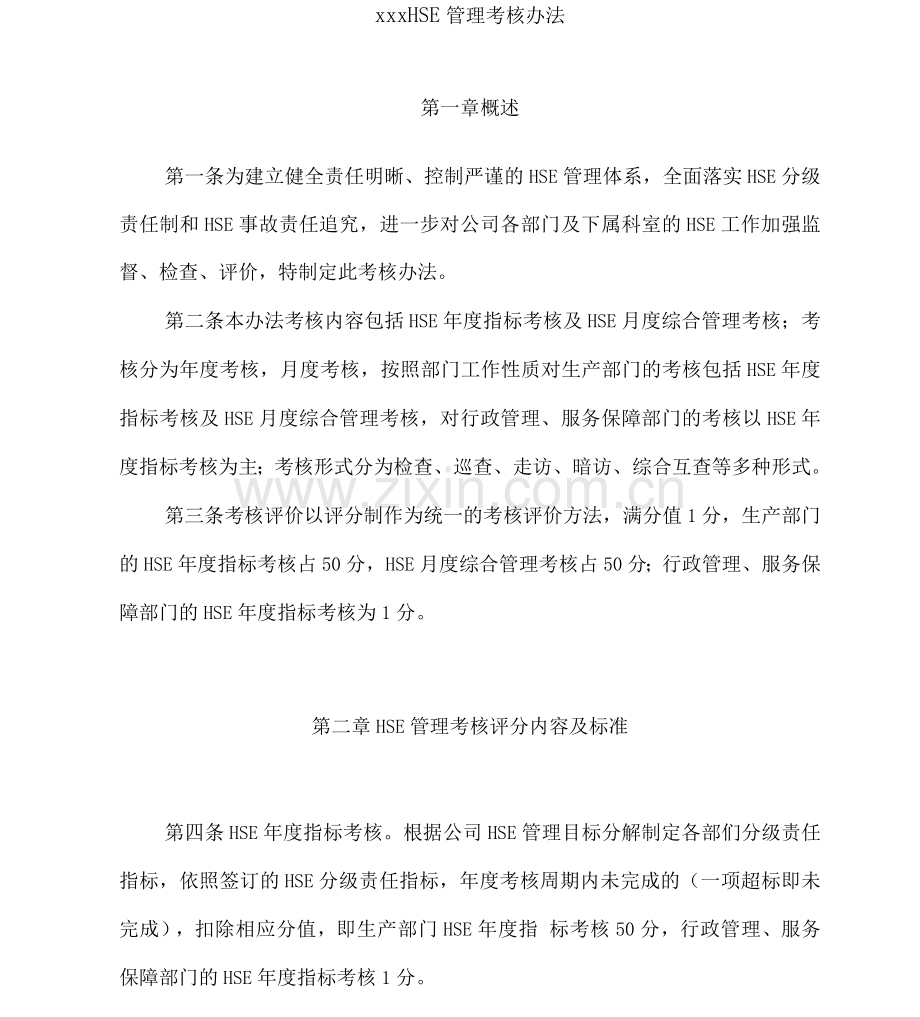 xxxHSE 管理考核办法

第一章概述

第一条为建立健全责任明晰、控制严谨的 HSE 管理体系，全面落实 HSE 分级责任制和 HSE 事故责任追究，进一步对公司各部门及下属科室的 HSE 工作加强监督、检查、评价，特制定此考核办法。

第二条本办法考核内容包括 HSE 年度指标考核及 HSE 月度综合管理考核；考核分为年度考核，月度考核，按照部门工作性质对生产部门的考核包括 HSE 年度指标考核及 HSE 月度综合管理考核，对行政管理、服务保障部门的考核以 HSE 年度指标考核为主；考核形式分为检查、巡查、走访、暗访、综合互查等多种形式。

www.zixin.com.cn

第三条考核评价以评分制作为统一的考核评价方法，满分值 1 分，生产部门的 HSE 年度指标考核占 50 分，HSE 月度综合管理考核占 50 分；行政管理、服务保障部门的 HSE 年度指标考核为 1 分。

第二章 HSE 管理考核评分内容及标准

第四条 HSE 年度指标考核。根据公司 HSE 管理目标分解制定各部们分级责任指标，依照签订的 HSE 分级责任指标，年度考核周期内未完成的（一项超标即未完成），扣除相应分值，即生产部门 HSE 年度指 标考核 50 分，行政管理、服务保障部门的 HSE 年度指标考核 1 分。